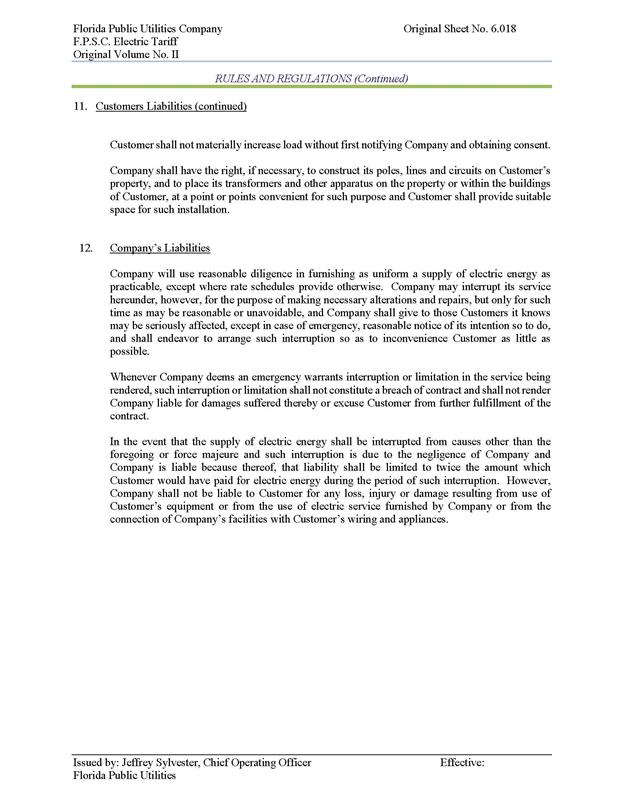 Florida Public Utilities Company
F.P.S.C. Electric Tariff
Original Volume No. II

Original Sheet No. 6.018

RULES AND REGULATIONS (Continued)

11. Customers Liabilities (continued)

Customer shall not materially increase load without first notifying Company and obtaining consent.

Company shall have the right, if necessary, to construct its poles, lines and circuits on Customer's property, and to place its transformers and other apparatus on the property or within the buildings of Customer, at a point or points convenient for such purpose and Customer shall provide suitable space for such installation.

12. Company's Liabilities

Company will use reasonable diligence in furnishing as uniform a supply of electric energy as practicable, except where rate schedules provide otherwise. Company may interrupt its service hereunder, however, for the purpose of making necessary alterations and repairs, but only for such time as may be reasonable or unavoidable, and Company shall give to those Customers it knows may be seriously affected, except in case of emergency, reasonable notice of its intention so to do, and shall endeavor to arrange such interruption so as to inconvenience Customer as little as possible.

Whenever Company deems an emergency warrants interruption or limitation in the service being rendered, such interruption or limitation shall not constitute a breach of contract and shall not render Company liable for damages suffered thereby or excuse Customer from further fulfillment of the contract.

In the event that the supply of electric energy shall be interrupted from causes other than the foregoing or force majeure and such interruption is due to the negligence of Company and Company is liable because thereof, that liability shall be limited to twice the amount which Customer would have paid for electric energy during the period of such interruption. However, Company shall not be liable to Customer for any loss, injury or damage resulting from use of Customer's equipment or from the use of electric service furnished by Company or from the connection of Company's facilities with Customer's wiring and appliances.

Issued by: Jeffrey Sylvester, Chief Operating Officer
Florida Public Utilities

Effective: